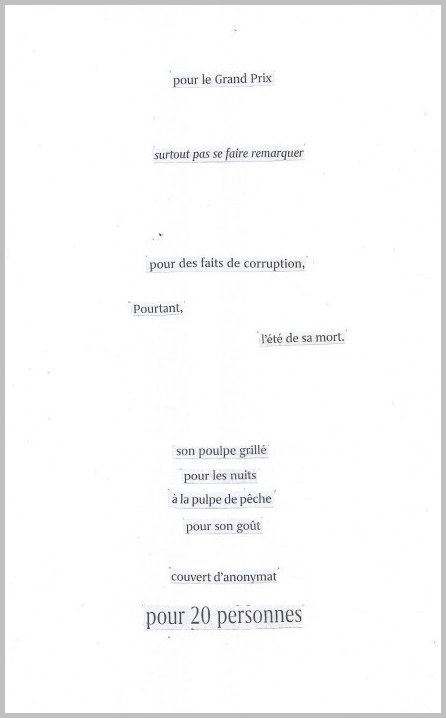 pour le Grand Prix

surtout pas se faire remarquer

pour des faits de corruption,

Pourtant,

l'été de sa mort.

son poulpe grillé
pour les nuits
à la pulpe de pêche
pour son goût

couvert d'anonymat

pour 20 personnes